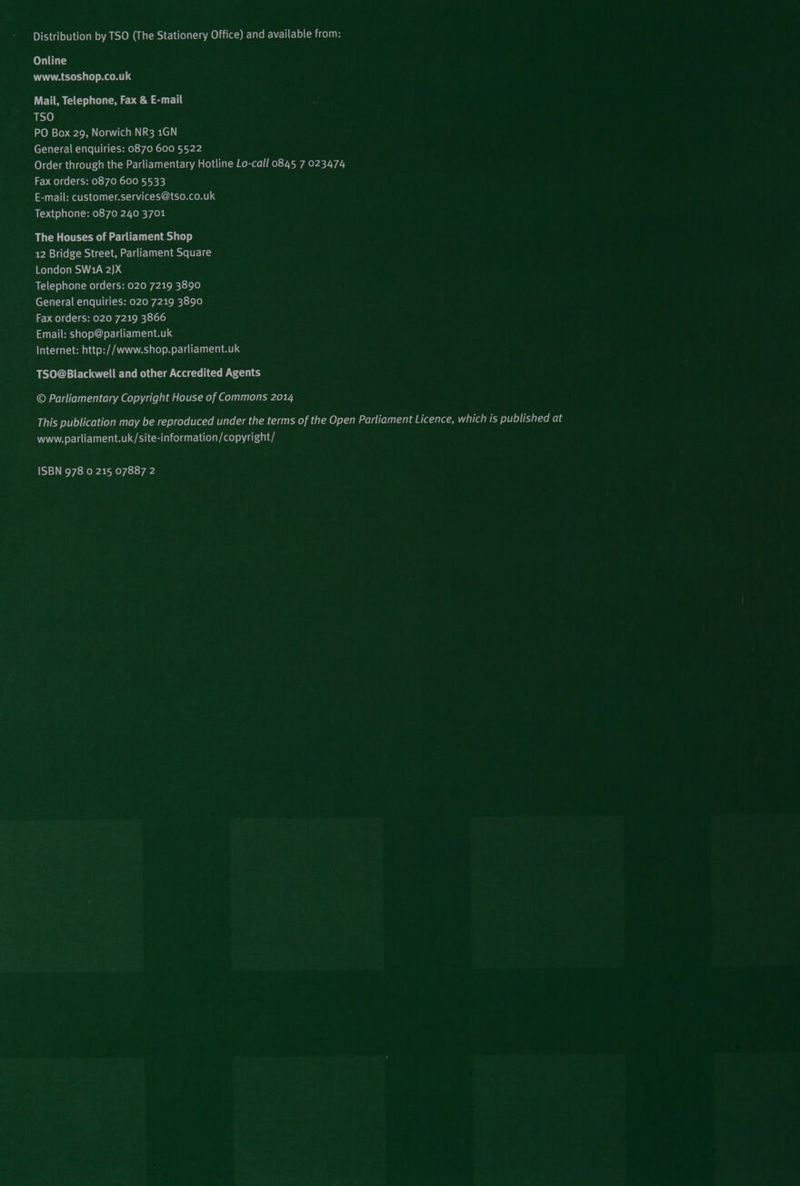 Distribution by TSO (The Stationery Office) and available from:

Online
www.tsoshop.co.uk

Mail, Telephone, Fax & E-mail
TSO
PO Box 29, Norwich NR3 1GN
General enquiries: 0870 600 5522
Order through the Parliamentary Hotline Lo-call 0845 7 023474
Fax orders: 0870 600 5533
E-mail: customer.services@tso.co.uk
Textphone: 0870 240 3701

The Houses of Parliament Shop
12 Bridge Street, Parliament Square
London SW1A 2JX
Telephone orders: 020 7219 3890
General enquiries: 020 7219 3890
Fax orders: 020 7219 3866
Email: shop@parliament.uk
Internet: http://www.shop.parliament.uk

TSO@Blackwell and other Accredited Agents

© Parliamentary Copyright House of Commons 2014

This publication may be reproduced under the terms of the Open Parliament Licence, which is published at www.parliament.uk/site-information/copyright/

ISBN 978 0 215 07887 2